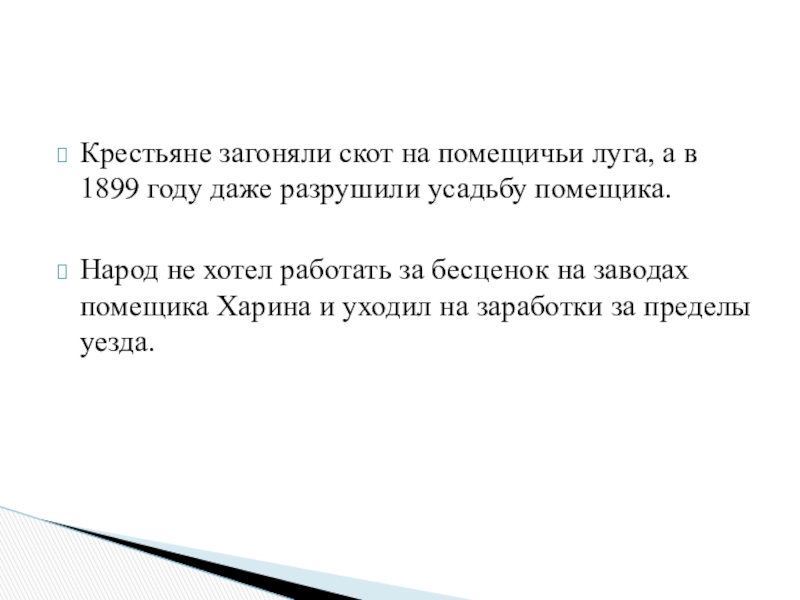 Крестьяне загоняли скот на помещичьи луга, а в 1899 году даже разрушили усадьбу помещика.

Народ не хотел работать за бесценок на заводах помещика Харина и уходил на заработки за пределы уезда.